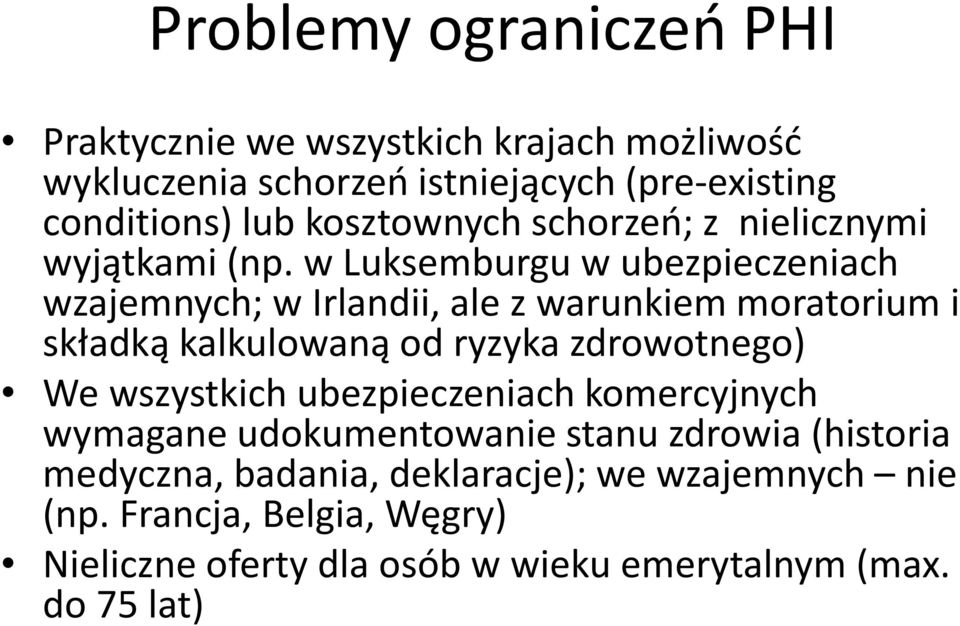 Problemy ograniczeń PHI

• Praktycznie we wszystkich krajach możliwość wykluczenia schorzeń istniejących (pre-existing conditions) lub kosztownych schorzeń; z nielicznymi wyjątkami (np. w Luksemburgu w ubezpieczeniach wzajemnych; w Irlandii, ale z warunkiem moratorium i składką kalkulowaną od ryzyka zdrowotnego)
• We wszystkich ubezpieczeniach komercyjnych wymagane udokumentowanie stanu zdrowia (historia medyczna, badania, deklaracje); we wzajemnych – nie (np. Francja, Belgia, Węgry)
• Nieliczne oferty dla osób w wieku emerytalnym (max. do 75 lat)